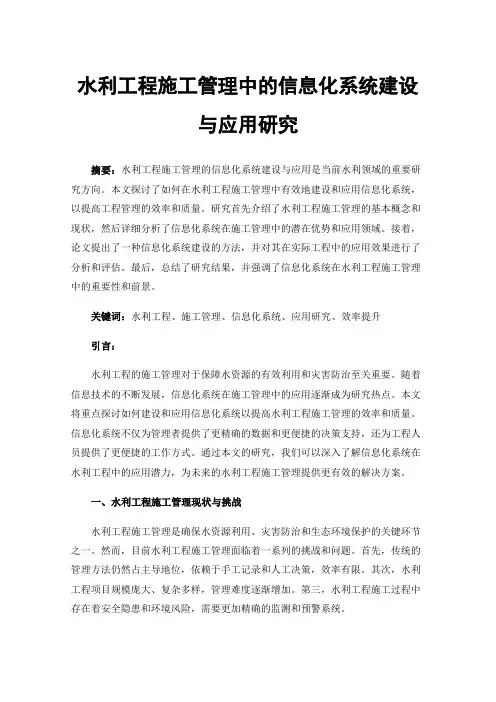 水利工程施工管理中的信息化系统建设与应用研究

摘要：水利工程施工管理的信息化系统建设与应用是当前水利领域的重要研究方向。本文探讨了如何在水利工程施工管理中有效地建设和应用信息化系统，以提高工程管理的效率和质量。研究首先介绍了水利工程施工管理的基本概念和现状，然后详细分析了信息化系统在施工管理中的潜在优势和应用领域。接着，论文提出了一种信息化系统建设的方法，并对其在实际工程中的应用效果进行了分析和评估。最后，总结了研究结果，并强调了信息化系统在水利工程施工管理中的重要性和前景。

关键词：水利工程、施工管理、信息化系统、应用研究、效率提升

引言：

水利工程的施工管理对于保障水资源的有效利用和灾害防治至关重要。随着信息技术的不断发展，信息化系统在施工管理中的应用逐渐成为研究热点。本文将重点探讨如何建设和应用信息化系统以提高水利工程施工管理的效率和质量。信息化系统不仅为管理者提供了更精确的数据和更便捷的决策支持，还为工程人员提供了更便捷的工作方式。通过本文的研究，我们可以深入了解信息化系统在水利工程中的应用潜力，为未来的水利工程施工管理提供更有效的解决方案。

一、水利工程施工管理现状与挑战

水利工程施工管理是确保水资源利用、灾害防治和生态环境保护的关键环节之一。然而，目前水利工程施工管理面临着一系列的挑战和问题。首先，传统的管理方法仍然占主导地位，依赖于手工记录和人工决策，效率有限。其次，水利工程项目规模庞大、复杂多样，管理难度逐渐增加。第三，水利工程施工过程中存在着安全隐患和环境风险，需要更加精确的监测和预警系统。